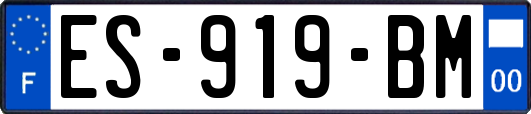 F

ES-919-BM

00